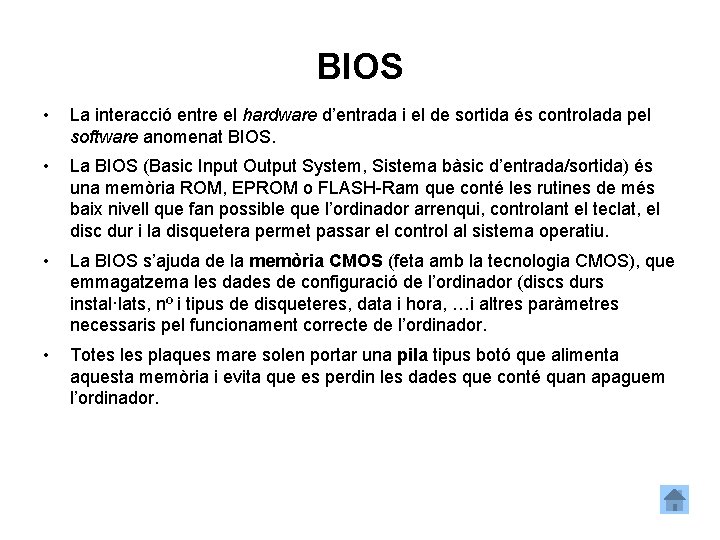 BIOS

• La interacció entre el hardware d'entrada i el de sortida és controlada pel software anomenat BIOS.

• La BIOS (Basic Input Output System, Sistema bàsic d'entrada/sortida) és una memòria ROM, EPROM o FLASH-Ram que conté les rutines de més baix nivell que fan possible que l'ordinador arrenqui, controlant el teclat, el disc dur i la disquetera permet passar el control al sistema operatiu.

• La BIOS s'ajuda de la memòria CMOS (feta amb la tecnologia CMOS), que emmagatzema les dades de configuració de l'ordinador (discs durs instal·lats, nº i tipus de disqueteres, data i hora, …i altres paràmetres necessaris pel funcionament correcte de l'ordinador.

• Totes les plaques mare solen portar una pila tipus botó que alimenta aquesta memòria i evita que es perdin les dades que conté quan apaguem l'ordinador.